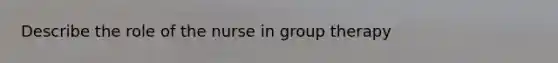 Describe the role of the nurse in group therapy